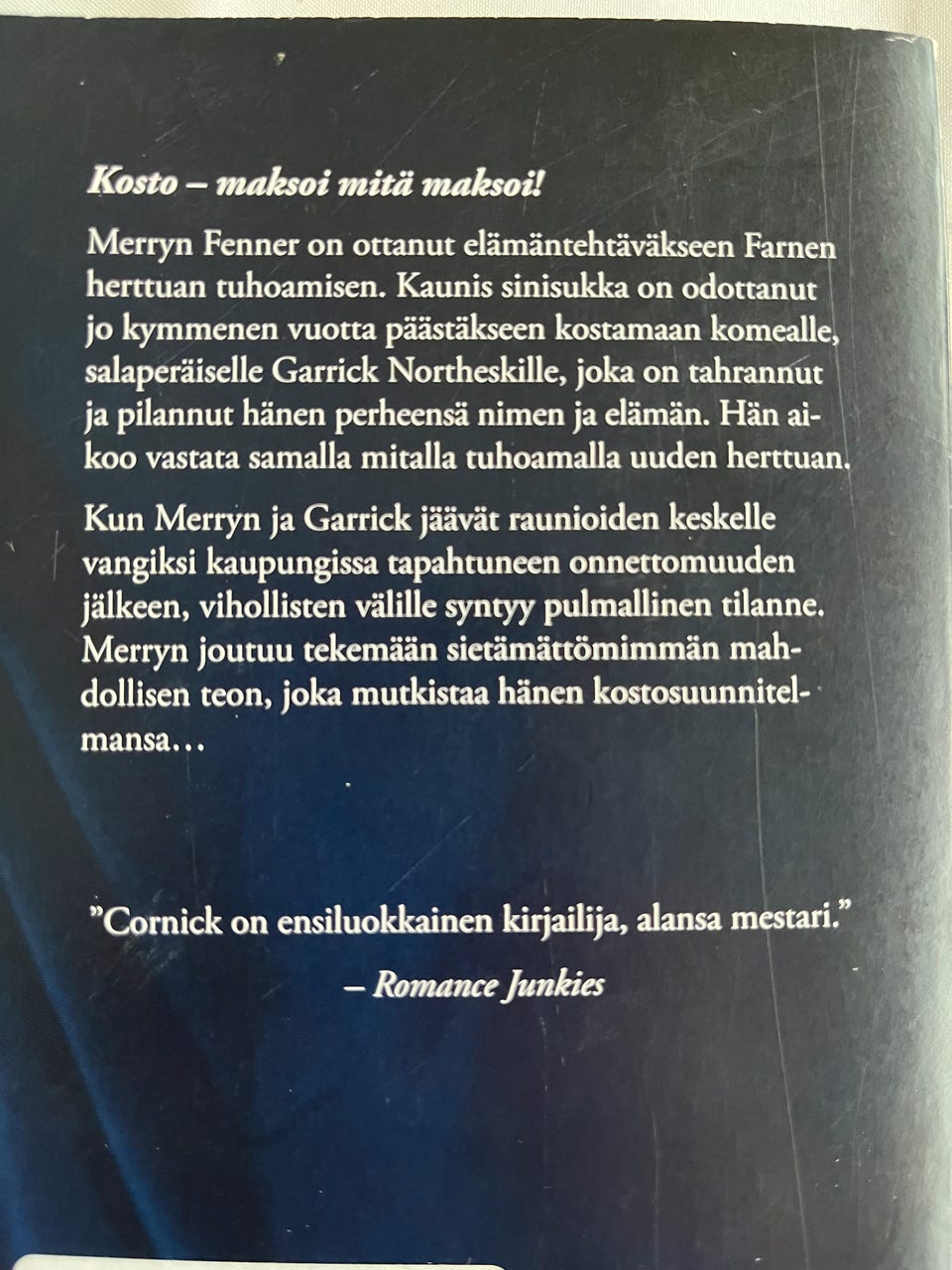 Kosto – maksoi mitä maksoi!

Merryn Fenner on ottanut elämäntehtäväkseen Farnen herttuan tuhoamisen. Kaunis sinisukka on odottanut jo kymmenen vuotta päästäkseen kostamaan komealle, salaperäiselle Garrick Northeskille, joka on tahrannut ja pilannut hänen perheensä nimen ja elämän. Hän aikoo vastata samalla mitalla tuhoamalla uuden herttuan.

Kun Merryn ja Garrick jäävät raunioiden keskelle vangiksi kaupungissa tapahtuneen onnettomuuden jälkeen, vihollisten välille syntyy pulmallinen tilanne. Merryn joutuu tekemään sietämättömimmän mahdollisen teon, joka mutkistaa hänen kostosuunnitelmansa…

"Cornick on ensiluokkainen kirjailija, alansa mestari."

– Romance Junkies